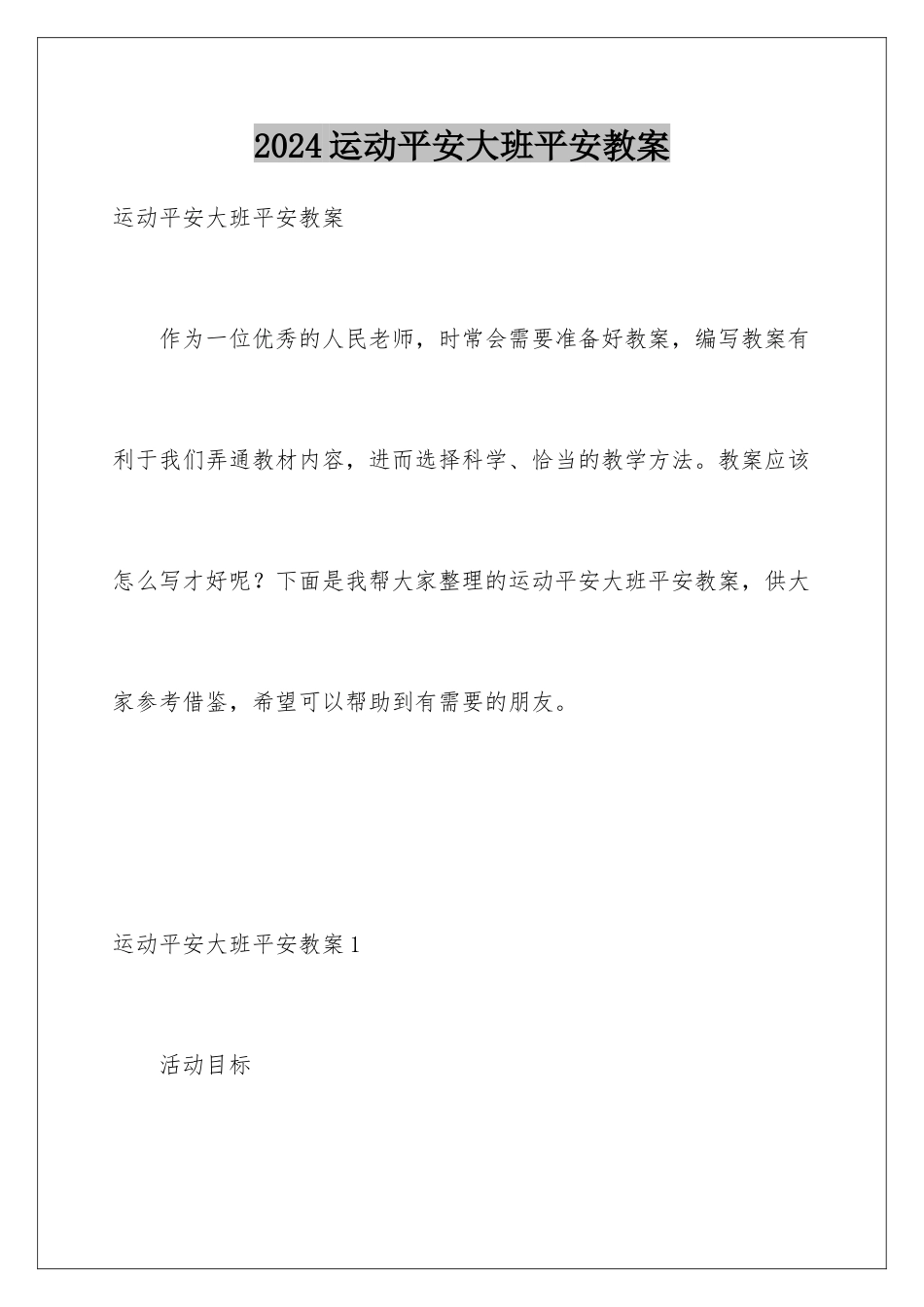 2024运动平安大班平安教案

运动平安大班平安教案

作为一位优秀的人民老师，时常会需要准备好教案，编写教案有利于我们弄通教材内容，进而选择科学、恰当的教学方法。教案应该怎么写才好呢？下面是我帮大家整理的运动平安大班平安教案，供大家参考借鉴，希望可以帮助到有需要的朋友。

运动平安大班平安教案1

活动目标